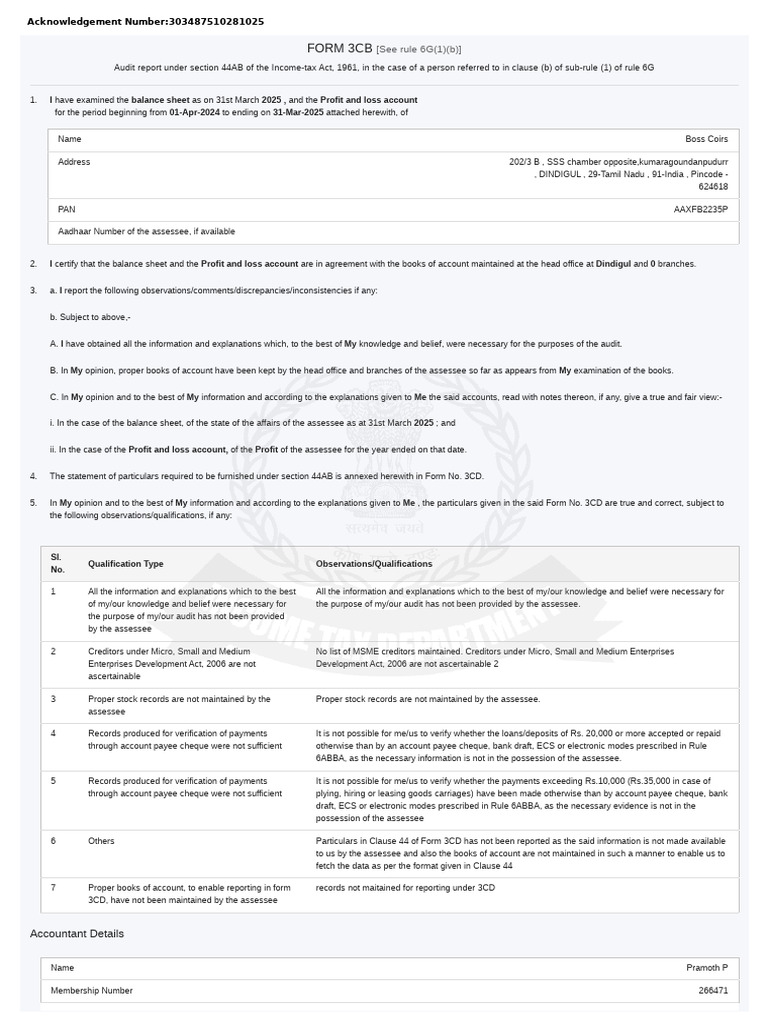 Acknowledgement Number:303487510281025

FORM 3CB [See rule 6G(1)(b)]

Audit report under section 44AB of the Income-tax Act, 1961, in the case of a person referred to in clause (b) of sub-rule (1) of rule 6G

1. I have examined the balance sheet as on 31st March 2025 , and the Profit and loss account for the period beginning from 01-Apr-2024 to ending on 31-Mar-2025 attached herewith, of

| Name | Boss Coirs |
|---|---|
| Address | 202/3 B , SSS chamber opposite,kumaragoundanpudurr , DINDIGUL , 29-Tamil Nadu , 91-India , Pincode - 624618 |
| PAN | AAXFB2235P |
| Aadhaar Number of the assessee, if available | |

2. I certify that the balance sheet and the Profit and loss account are in agreement with the books of account maintained at the head office at Dindigul and 0 branches.

3. a. I report the following observations/comments/discrepancies/inconsistencies if any:

b. Subject to above,-

A. I have obtained all the information and explanations which, to the best of My knowledge and belief, were necessary for the purposes of the audit.

B. In My opinion, proper books of account have been kept by the head office and branches of the assessee so far as appears from My examination of the books.

C. In My opinion and to the best of My information and according to the explanations given to Me the said accounts, read with notes thereon, if any, give a true and fair view:-

i. In the case of the balance sheet, of the state of the affairs of the assessee as at 31st March 2025 ; and

ii. In the case of the Profit and loss account, of the Profit of the assessee for the year ended on that date.

4. The statement of particulars required to be furnished under section 44AB is annexed herewith in Form No. 3CD.

5. In My opinion and to the best of My information and according to the explanations given to Me , the particulars given in the said Form No. 3CD are true and correct, subject to the following observations/qualifications, if any:

| Sl. No. | Qualification Type | Observations/Qualifications |
|---|---|---|
| 1 | All the information and explanations which to the best of my/our knowledge and belief were necessary for the purpose of my/our audit has not been provided by the assessee | All the information and explanations which to the best of my/our knowledge and belief were necessary for the purpose of my/our audit has not been provided by the assessee. |
| 2 | Creditors under Micro, Small and Medium Enterprises Development Act, 2006 are not ascertainable | No list of MSME creditors maintained. Creditors under Micro, Small and Medium Enterprises Development Act, 2006 are not ascertainable 2 |
| 3 | Proper stock records are not maintained by the assessee | Proper stock records are not maintained by the assessee. |
| 4 | Records produced for verification of payments through account payee cheque were not sufficient | It is not possible for me/us to verify whether the loans/deposits of Rs. 20,000 or more accepted or repaid otherwise than by an account payee cheque, bank draft, ECS or electronic modes prescribed in Rule 6ABBA, as the necessary information is not in the possession of the assessee. |
| 5 | Records produced for verification of payments through account payee cheque were not sufficient | It is not possible for me/us to verify whether the payments exceeding Rs.10,000 (Rs.35,000 in case of plying, hiring or leasing goods carriages) have been made otherwise than by account payee cheque, bank draft, ECS or electronic modes prescribed in Rule 6ABBA, as the necessary evidence is not in the possession of the assessee |
| 6 | Others | Particulars in Clause 44 of Form 3CD has not been reported as the said information is not made available to us by the assessee and also the books of account are not maintained in such a manner to enable us to fetch the data as per the format given in Clause 44 |
| 7 | Proper books of account, to enable reporting in form 3CD, have not been maintained by the assessee | records not maitained for reporting under 3CD |

Accountant Details

| Name | Pramoth P |
|---|---|
| Membership Number | 266471 |